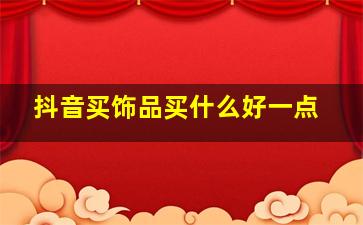 抖音买饰品买什么好一点